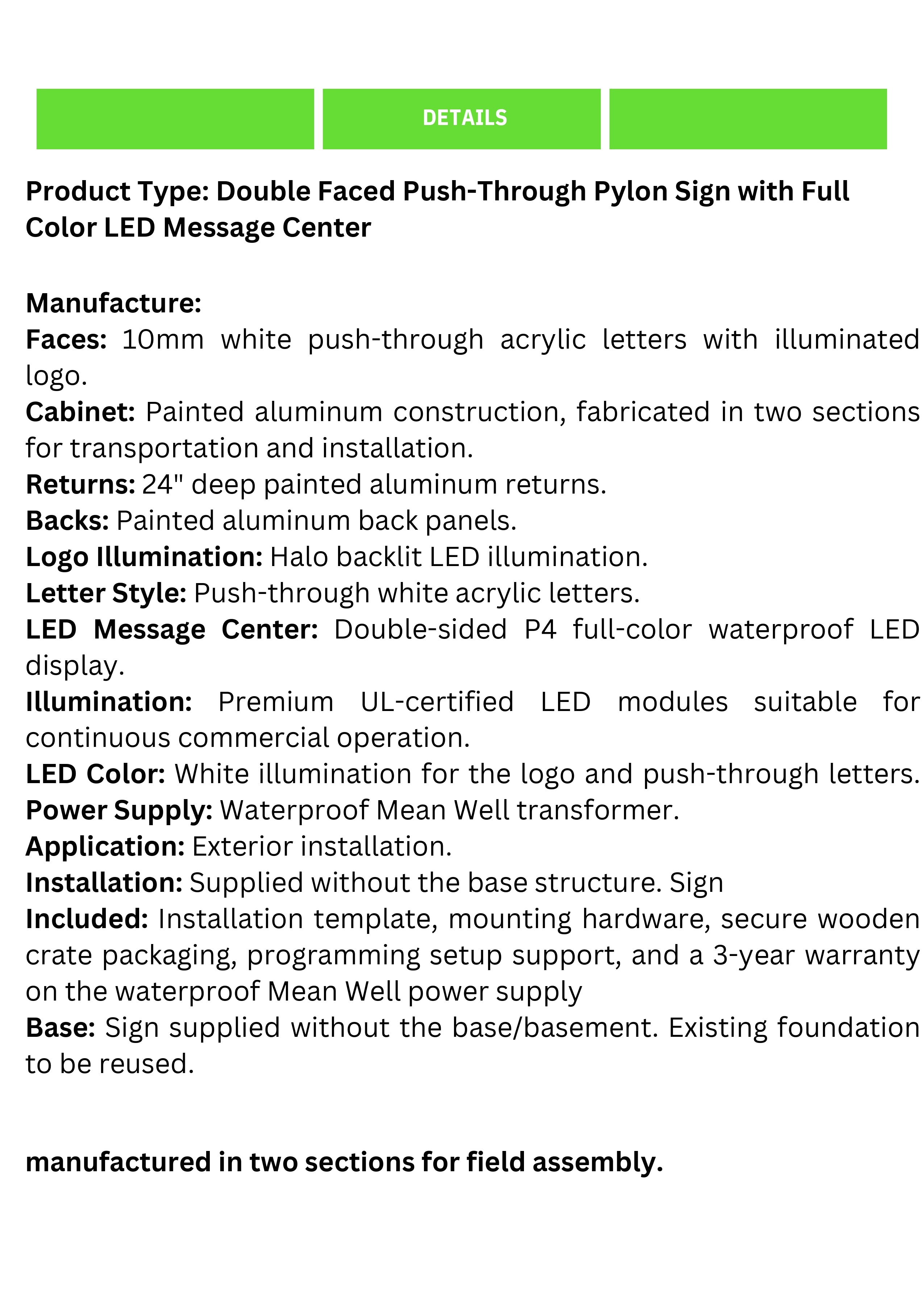 DETAILS

Product Type: Double Faced Push-Through Pylon Sign with Full Color LED Message Center

Manufacture:
Faces: 10mm white push-through acrylic letters with illuminated logo.
Cabinet: Painted aluminum construction, fabricated in two sections for transportation and installation.
Returns: 24" deep painted aluminum returns.
Backs: Painted aluminum back panels.
Logo Illumination: Halo backlit LED illumination.
Letter Style: Push-through white acrylic letters.
LED Message Center: Double-sided P4 full-color waterproof LED display.
Illumination: Premium UL-certified LED modules suitable for continuous commercial operation.
LED Color: White illumination for the logo and push-through letters.
Power Supply: Waterproof Mean Well transformer.
Application: Exterior installation.
Installation: Supplied without the base structure. Sign
Included: Installation template, mounting hardware, secure wooden crate packaging, programming setup support, and a 3-year warranty on the waterproof Mean Well power supply
Base: Sign supplied without the base/basement. Existing foundation to be reused.

manufactured in two sections for field assembly.